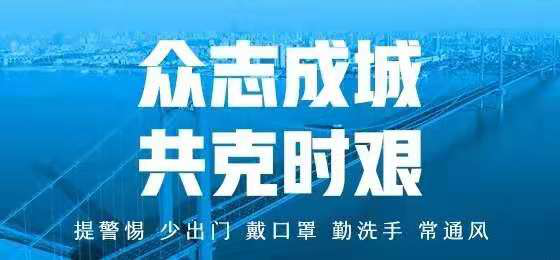 众志成城
共克时艰

提警惕 少出门 戴口罩 勤洗手 常通风